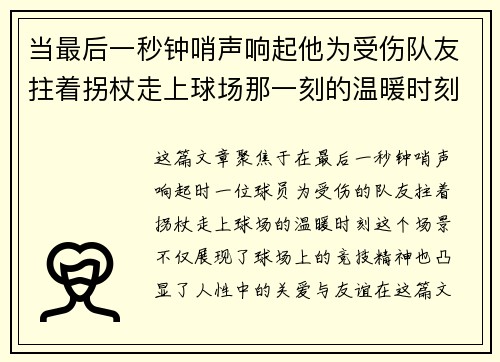 当最后一秒钟哨声响起他为受伤队友拄着拐杖走上球场那一刻的温暖时刻

这篇文章聚焦于在最后一秒钟哨声响起时一位球员为受伤的队友拄着拐杖走上球场的温暖时刻这个场景不仅展现了球场上的竞技精神也凸显了人性中的关爱与友谊在这篇文